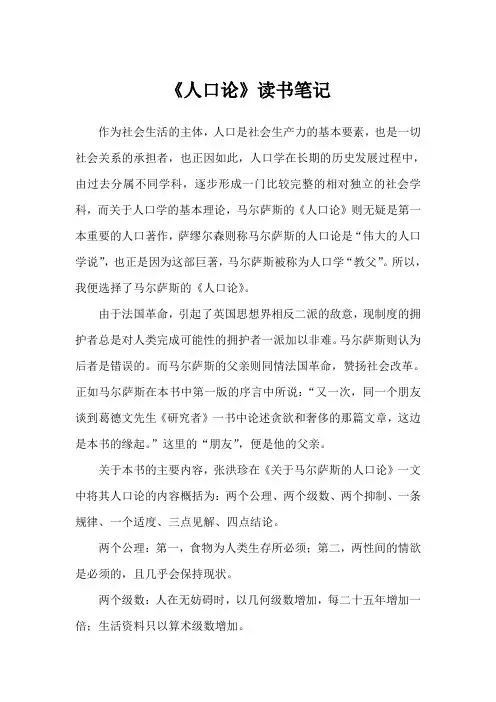 《人口论》读书笔记

作为社会生活的主体，人口是社会生产力的基本要素，也是一切社会关系的承担者，也正因如此，人口学在长期的历史发展过程中，由过去分属不同学科，逐步形成一门比较完整的相对独立的社会学科，而关于人口学的基本理论，马尔萨斯的《人口论》则无疑是第一本重要的人口著作，萨缪尔森则称马尔萨斯的人口论是“伟大的人口学说”，也正是因为这部巨著，马尔萨斯被称为人口学“教父”。所以，我便选择了马尔萨斯的《人口论》。

由于法国革命，引起了英国思想界相反二派的敌意，现制度的拥护者总是对人类完成可能性的拥护者一派加以非难。马尔萨斯则认为后者是错误的。而马尔萨斯的父亲则同情法国革命，赞扬社会改革。正如马尔萨斯在本书中第一版的序言中所说：“又一次，同一个朋友谈到葛德文先生《研究者》一书中论述贪欲和奢侈的那篇文章，这边是本书的缘起。”这里的“朋友”，便是他的父亲。

关于本书的主要内容，张洪珍在《关于马尔萨斯的人口论》一文中将其人口论的内容概括为：两个公理、两个级数、两个抑制、一条规律、一个适度、三点见解、四点结论。

两个公理：第一，食物为人类生存所必须；第二，两性间的情欲是必须的，且几乎会保持现状。

两个级数：人在无妨碍时，以几何级数增加，每二十五年增加一倍；生活资料只以算术级数增加。